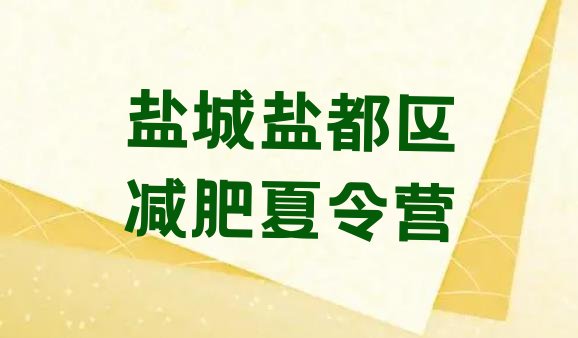 盐城盐都区
减肥夏令营